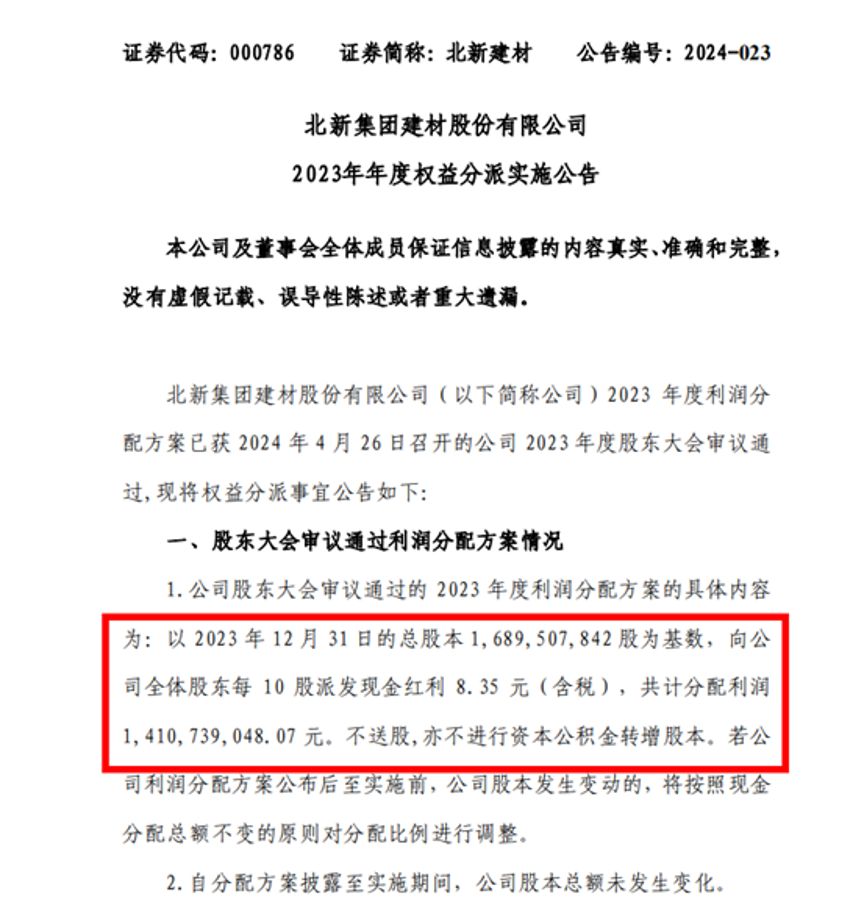 证券代码：000786　　证券简称：北新建材　　公告编号：2024-023

北新集团建材股份有限公司
2023年年度权益分派实施公告

本公司及董事会全体成员保证信息披露的内容真实、准确和完整，没有虚假记载、误导性陈述或者重大遗漏。

北新集团建材股份有限公司（以下简称公司）2023 年度利润分配方案已获 2024 年 4 月 26 日召开的公司 2023 年度股东大会审议通过，现将权益分派事宜公告如下：

一、股东大会审议通过利润分配方案情况

1. 公司股东大会审议通过的 2023 年度利润分配方案的具体内容为：以 2023 年 12 月 31 日的总股本 1，689，507，842 股为基数，向公司全体股东每 10 股派发现金红利 8.35 元（含税），共计分配利润 1，410，739，048.07 元。不送股，亦不进行资本公积金转增股本。若公司利润分配方案公布后至实施前，公司股本发生变动的，将按照现金分配总额不变的原则对分配比例进行调整。

2. 自分配方案披露至实施期间，公司股本总额未发生变化。